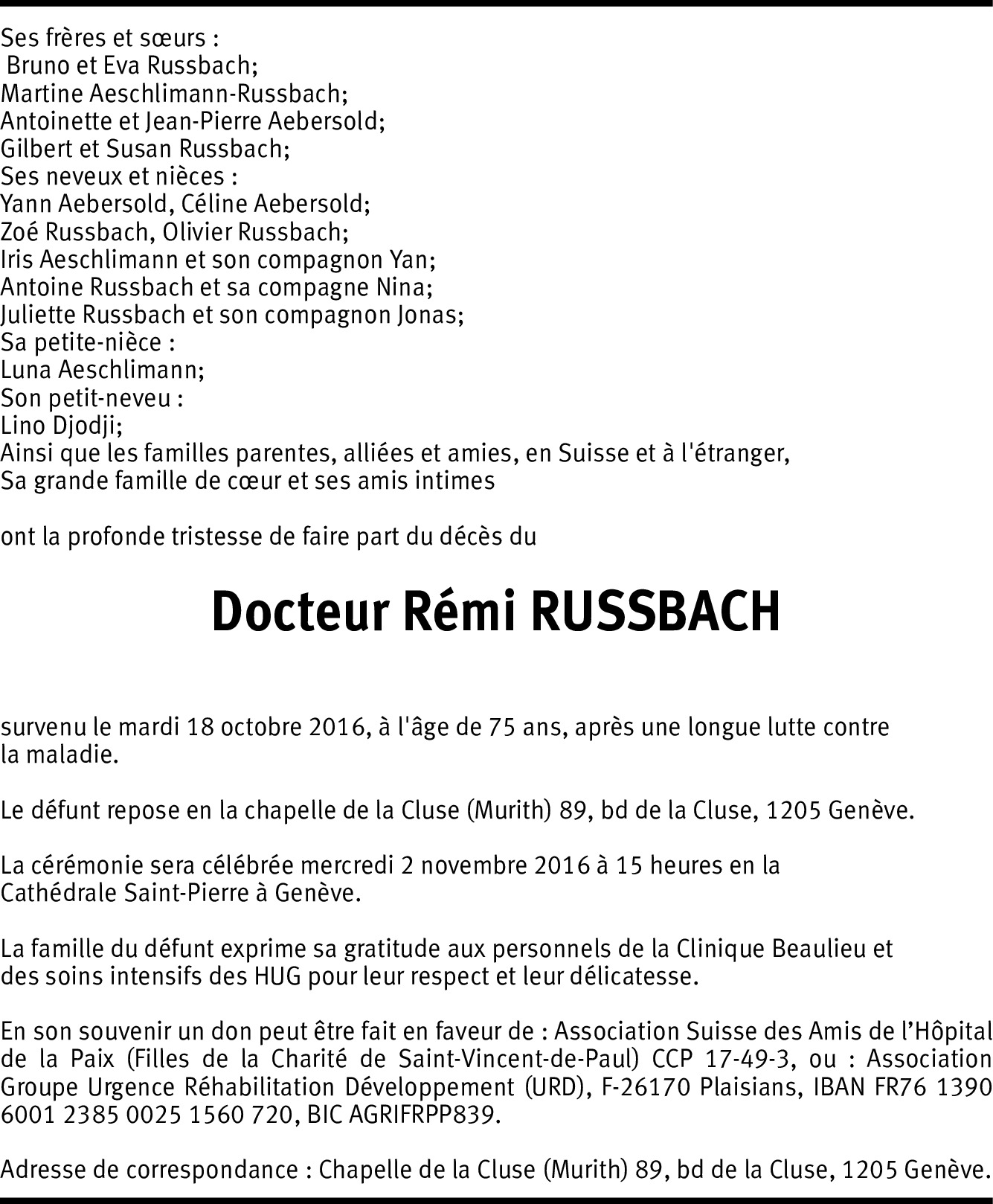 Ses frères et sœurs :
Bruno et Eva Russbach;
Martine Aeschlimann-Russbach;
Antoinette et Jean-Pierre Aebersold;
Gilbert et Susan Russbach;
Ses neveux et nièces :
Yann Aebersold, Céline Aebersold;
Zoé Russbach, Olivier Russbach;
Iris Aeschlimann et son compagnon Yan;
Antoine Russbach et sa compagne Nina;
Juliette Russbach et son compagnon Jonas;
Sa petite-nièce :
Luna Aeschlimann;
Son petit-neveu :
Lino Djodji;
Ainsi que les familles parentes, alliées et amies, en Suisse et à l'étranger,
Sa grande famille de cœur et ses amis intimes

ont la profonde tristesse de faire part du décès du

Docteur Rémi RUSSBACH

survenu le mardi 18 octobre 2016, à l'âge de 75 ans, après une longue lutte contre la maladie.

Le défunt repose en la chapelle de la Cluse (Murith) 89, bd de la Cluse, 1205 Genève.

La cérémonie sera célébrée mercredi 2 novembre 2016 à 15 heures en la Cathédrale Saint-Pierre à Genève.

La famille du défunt exprime sa gratitude aux personnels de la Clinique Beaulieu et des soins intensifs des HUG pour leur respect et leur délicatesse.

En son souvenir un don peut être fait en faveur de : Association Suisse des Amis de l'Hôpital de la Paix (Filles de la Charité de Saint-Vincent-de-Paul) CCP 17-49-3, ou : Association Groupe Urgence Réhabilitation Développement (URD), F-26170 Plaisians, IBAN FR76 1390 6001 2385 0025 1560 720, BIC AGRIFRPP839.

Adresse de correspondance : Chapelle de la Cluse (Murith) 89, bd de la Cluse, 1205 Genève.